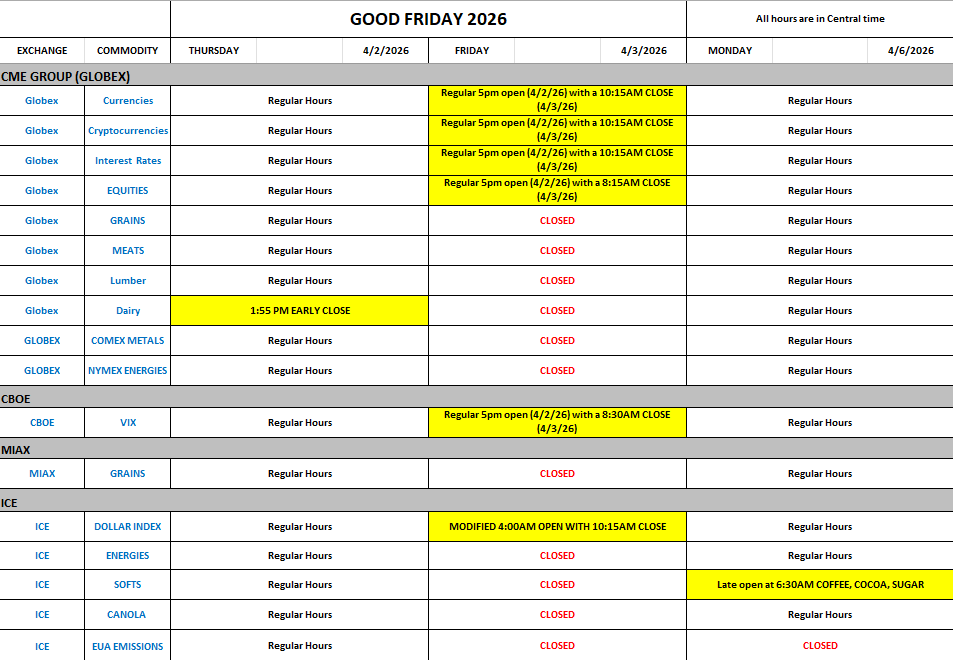 | | | GOOD FRIDAY 2026 | | All hours are in Central time |
|---|---|---|---|---|
| EXCHANGE | COMMODITY | THURSDAY 4/2/2026 | FRIDAY 4/3/2026 | MONDAY 4/6/2026 |
| CME GROUP (GLOBEX) | | | | |
| Globex | Currencies | Regular Hours | Regular 5pm open (4/2/26) with a 10:15AM CLOSE (4/3/26) | Regular Hours |
| Globex | Cryptocurrencies | Regular Hours | Regular 5pm open (4/2/26) with a 10:15AM CLOSE (4/3/26) | Regular Hours |
| Globex | Interest Rates | Regular Hours | Regular 5pm open (4/2/26) with a 10:15AM CLOSE (4/3/26) | Regular Hours |
| Globex | EQUITIES | Regular Hours | Regular 5pm open (4/2/26) with a 8:15AM CLOSE (4/3/26) | Regular Hours |
| Globex | GRAINS | Regular Hours | CLOSED | Regular Hours |
| Globex | MEATS | Regular Hours | CLOSED | Regular Hours |
| Globex | Lumber | Regular Hours | CLOSED | Regular Hours |
| Globex | Dairy | 1:55 PM EARLY CLOSE | CLOSED | Regular Hours |
| GLOBEX | COMEX METALS | Regular Hours | CLOSED | Regular Hours |
| GLOBEX | NYMEX ENERGIES | Regular Hours | CLOSED | Regular Hours |
| CBOE | | | | |
| CBOE | VIX | Regular Hours | Regular 5pm open (4/2/26) with a 8:30AM CLOSE (4/3/26) | Regular Hours |
| MIAX | | | | |
| MIAX | GRAINS | Regular Hours | CLOSED | Regular Hours |
| ICE | | | | |
| ICE | DOLLAR INDEX | Regular Hours | MODIFIED 4:00AM OPEN WITH 10:15AM CLOSE | Regular Hours |
| ICE | ENERGIES | Regular Hours | CLOSED | Regular Hours |
| ICE | SOFTS | Regular Hours | CLOSED | Late open at 6:30AM COFFEE, COCOA, SUGAR |
| ICE | CANOLA | Regular Hours | CLOSED | Regular Hours |
| ICE | EUA EMISSIONS | Regular Hours | CLOSED | CLOSED |